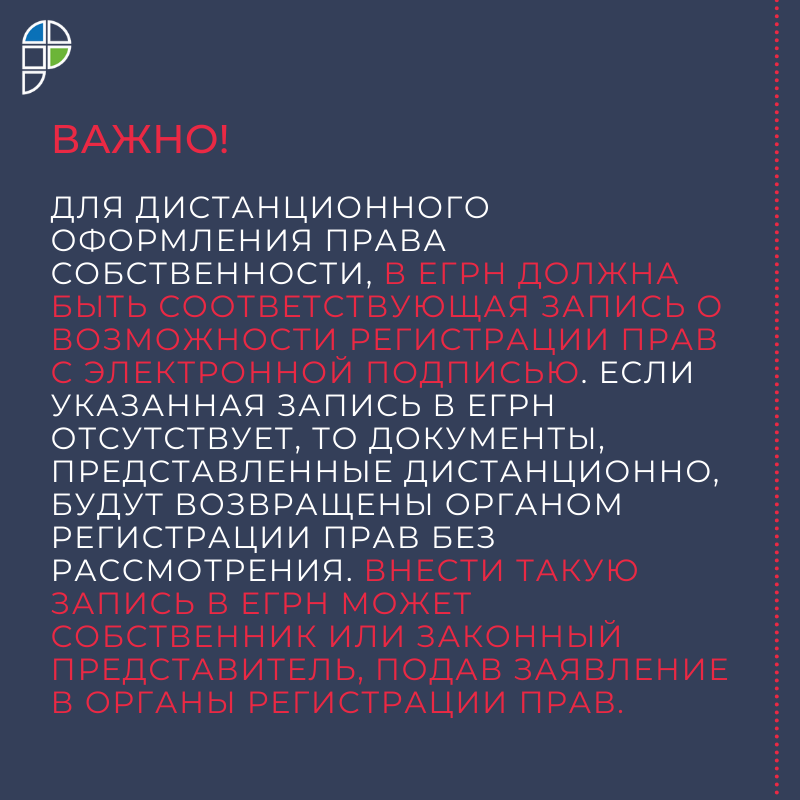 ВАЖНО!

ДЛЯ ДИСТАНЦИОННОГО ОФОРМЛЕНИЯ ПРАВА СОБСТВЕННОСТИ, В ЕГРН ДОЛЖНА БЫТЬ СООТВЕТСТВУЮЩАЯ ЗАПИСЬ О ВОЗМОЖНОСТИ РЕГИСТРАЦИИ ПРАВ С ЭЛЕКТРОННОЙ ПОДПИСЬЮ. ЕСЛИ УКАЗАННАЯ ЗАПИСЬ В ЕГРН ОТСУТСТВУЕТ, ТО ДОКУМЕНТЫ, ПРЕДСТАВЛЕННЫЕ ДИСТАНЦИОННО, БУДУТ ВОЗВРАЩЕНЫ ОРГАНОМ РЕГИСТРАЦИИ ПРАВ БЕЗ РАССМОТРЕНИЯ. ВНЕСТИ ТАКУЮ ЗАПИСЬ В ЕГРН МОЖЕТ СОБСТВЕННИК ИЛИ ЗАКОННЫЙ ПРЕДСТАВИТЕЛЬ, ПОДАВ ЗАЯВЛЕНИЕ В ОРГАНЫ РЕГИСТРАЦИИ ПРАВ.